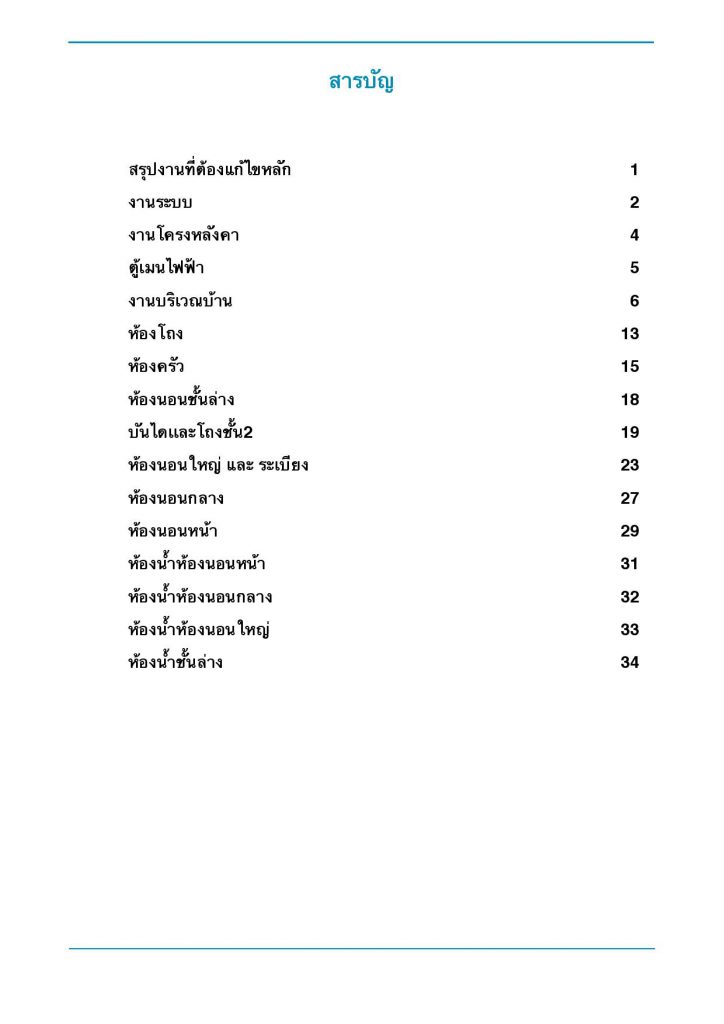 สารบัญ

| | |
|---|---|
| สรุปงานที่ต้องแก้ไขหลัก | 1 |
| งานระบบ | 2 |
| งานโครงหลังคา | 4 |
| ตู้เมนไฟฟ้า | 5 |
| งานบริเวณบ้าน | 6 |
| ห้องโถง | 13 |
| ห้องครัว | 15 |
| ห้องนอนชั้นล่าง | 18 |
| บันไดและโถงชั้น2 | 19 |
| ห้องนอนใหญ่ และ ระเบียง | 23 |
| ห้องนอนกลาง | 27 |
| ห้องนอนหน้า | 29 |
| ห้องน้ำห้องนอนหน้า | 31 |
| ห้องน้ำห้องนอนกลาง | 32 |
| ห้องน้ำห้องนอนใหญ่ | 33 |
| ห้องน้ำชั้นล่าง | 34 |